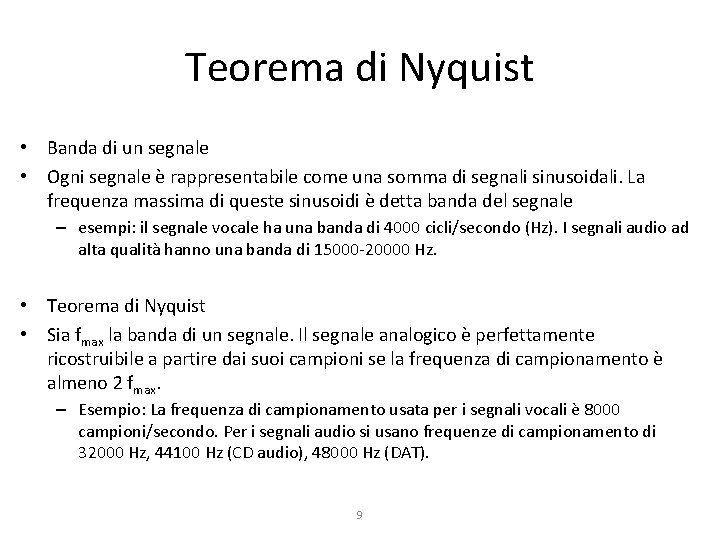 Teorema di Nyquist

• Banda di un segnale
• Ogni segnale è rappresentabile come una somma di segnali sinusoidali. La frequenza massima di queste sinusoidi è detta banda del segnale
– esempi: il segnale vocale ha una banda di 4000 cicli/secondo (Hz). I segnali audio ad alta qualità hanno una banda di 15000-20000 Hz.

• Teorema di Nyquist
• Sia $f_{max}$ la banda di un segnale. Il segnale analogico è perfettamente ricostruibile a partire dai suoi campioni se la frequenza di campionamento è almeno 2 $f_{max}$.
– Esempio: La frequenza di campionamento usata per i segnali vocali è 8000 campioni/secondo. Per i segnali audio si usano frequenze di campionamento di 32000 Hz, 44100 Hz (CD audio), 48000 Hz (DAT).

9